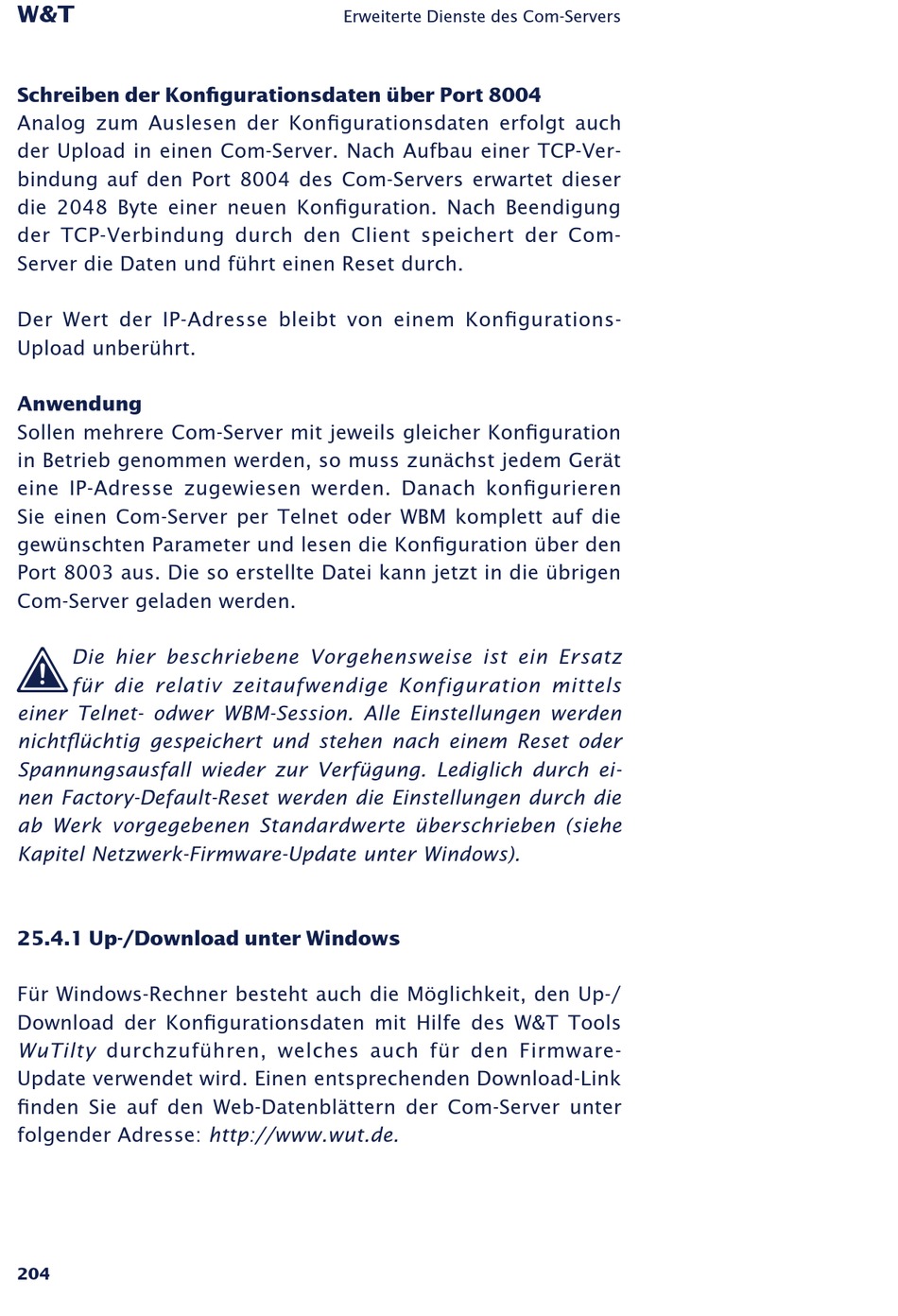 W&T

Erweiterte Dienste des Com-Servers

Schreiben der Konfigurationsdaten über Port 8004
Analog zum Auslesen der Konfigurationsdaten erfolgt auch der Upload in einen Com-Server. Nach Aufbau einer TCP-Verbindung auf den Port 8004 des Com-Servers erwartet dieser die 2048 Byte einer neuen Konfiguration. Nach Beendigung der TCP-Verbindung durch den Client speichert der Com-Server die Daten und führt einen Reset durch.

Der Wert der IP-Adresse bleibt von einem Konfigurations-Upload unberührt.

Anwendung
Sollen mehrere Com-Server mit jeweils gleicher Konfiguration in Betrieb genommen werden, so muss zunächst jedem Gerät eine IP-Adresse zugewiesen werden. Danach konfigurieren Sie einen Com-Server per Telnet oder WBM komplett auf die gewünschten Parameter und lesen die Konfiguration über den Port 8003 aus. Die so erstellte Datei kann jetzt in die übrigen Com-Server geladen werden.

Die hier beschriebene Vorgehensweise ist ein Ersatz für die relativ zeitaufwendige Konfiguration mittels einer Telnet- odwer WBM-Session. Alle Einstellungen werden nichtflüchtig gespeichert und stehen nach einem Reset oder Spannungsausfall wieder zur Verfügung. Lediglich durch einen Factory-Default-Reset werden die Einstellungen durch die ab Werk vorgegebenen Standardwerte überschrieben (siehe Kapitel Netzwerk-Firmware-Update unter Windows).

25.4.1 Up-/Download unter Windows

Für Windows-Rechner besteht auch die Möglichkeit, den Up-/Download der Konfigurationsdaten mit Hilfe des W&T Tools WuTilty durchzuführen, welches auch für den Firmware-Update verwendet wird. Einen entsprechenden Download-Link finden Sie auf den Web-Datenblättern der Com-Server unter folgender Adresse: http://www.wut.de.

204